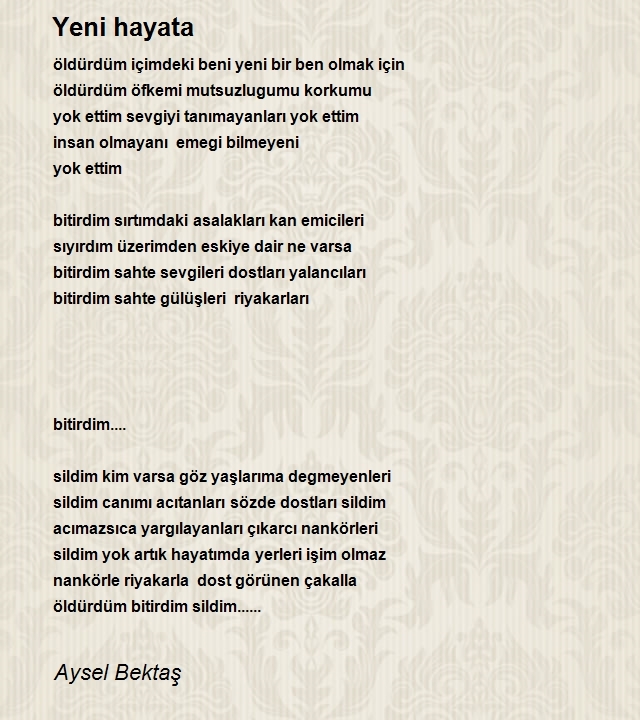 Yeni hayata

öldürdüm içimdeki beni yeni bir ben olmak için
öldürdüm öfkemi mutsuzlugumu korkumu
yok ettim sevgiyi tanımayanları yok ettim
insan olmayanı emegi bilmeyeni
yok ettim

bitirdim sırtımdaki asalakları kan emicileri
sıyırdım üzerimden eskiye dair ne varsa
bitirdim sahte sevgileri dostları yalancıları
bitirdim sahte gülüşleri riyakarları

bitirdim....

sildim kim varsa göz yaşlarıma degmeyenleri
sildim canımı acıtanları sözde dostları sildim
acımazsıca yargılayanları çıkarcı nankörleri
sildim yok artık hayatımda yerleri işim olmaz
nankörle riyakarla dost görünen çakalla
öldürdüm bitirdim sildim......

Aysel Bektaş